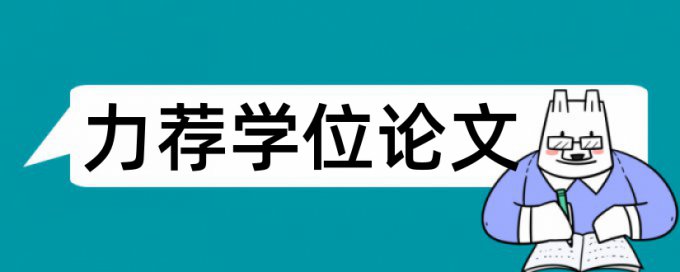 力荐学位论文